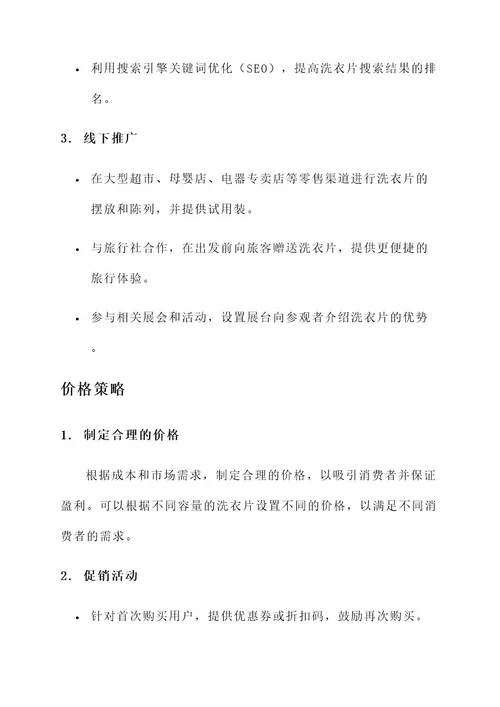 • 利用搜索引擎关键词优化（SEO），提高洗衣片搜索结果的排名。

3. 线下推广

• 在大型超市、母婴店、电器专卖店等零售渠道进行洗衣片的摆放和陈列，并提供试用装。

• 与旅行社合作，在出发前向旅客赠送洗衣片，提供更便捷的旅行体验。

• 参与相关展会和活动，设置展台向参观者介绍洗衣片的优势。

价格策略

1. 制定合理的价格

根据成本和市场需求，制定合理的价格，以吸引消费者并保证盈利。可以根据不同容量的洗衣片设置不同的价格，以满足不同消费者的需求。

2. 促销活动

• 针对首次购买用户，提供优惠券或折扣码，鼓励再次购买。